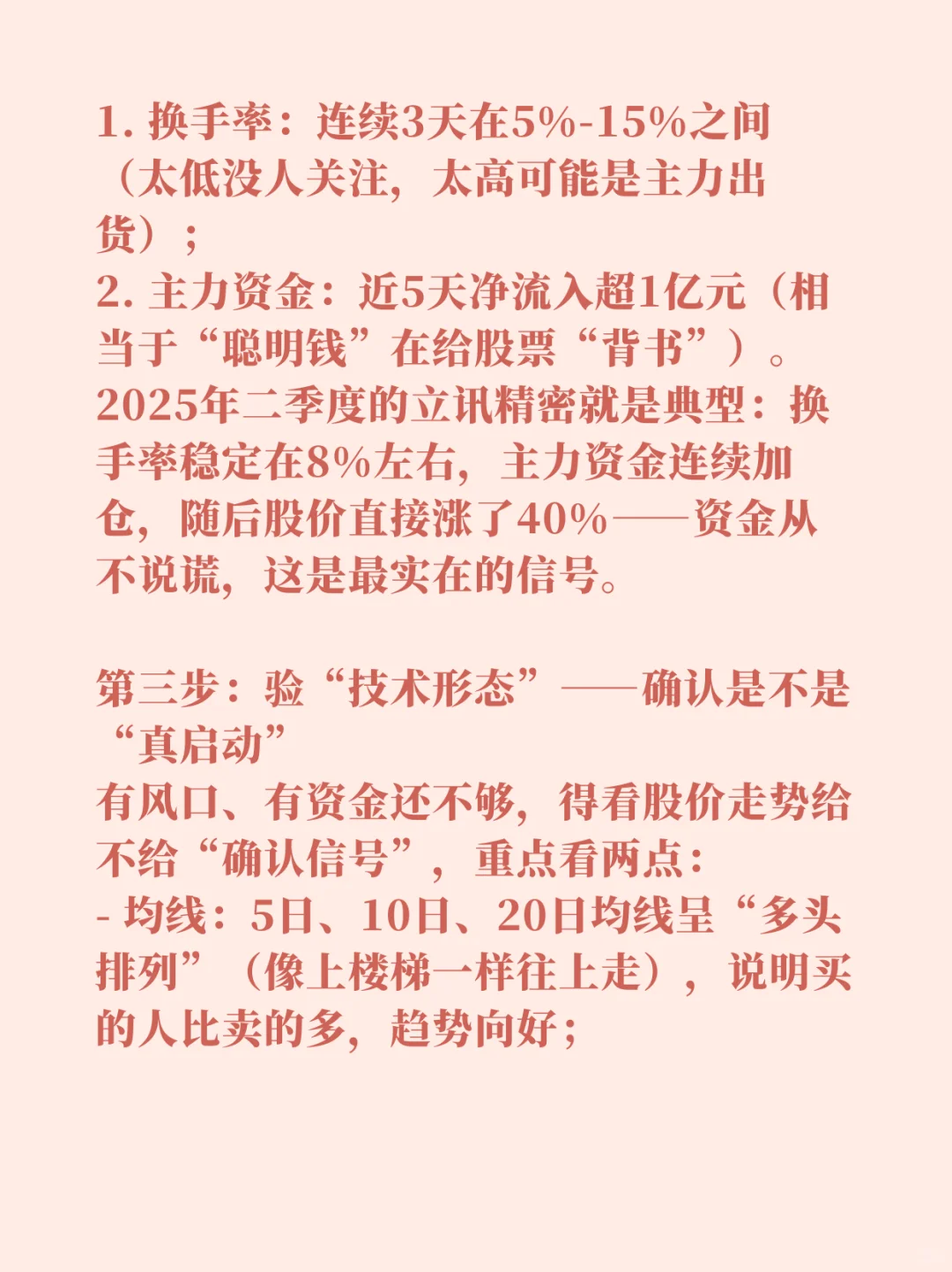 1. 换手率：连续3天在5%-15%之间（太低没人关注，太高可能是主力出货）；
2. 主力资金：近5天净流入超1亿元（相当于“聪明钱”在给股票“背书”）。
2025年二季度的立讯精密就是典型：换手率稳定在8%左右，主力资金连续加仓，随后股价直接涨了40%——资金从不说谎，这是最实在的信号。

第三步：验“技术形态”——确认是不是“真启动”
有风口、有资金还不够，得看股价走势给不给“确认信号”，重点看两点：
- 均线：5日、10日、20日均线呈“多头排列”（像上楼梯一样往上走），说明买的人比卖的多，趋势向好；